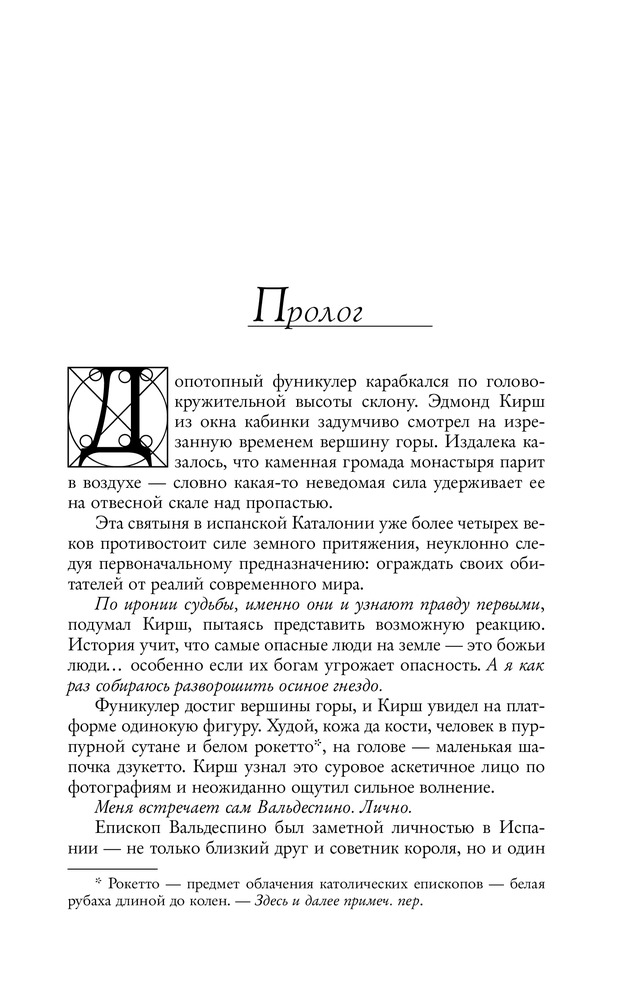 Пролог

Допотопный фуникулер карабкался по головокружительной высоты склону. Эдмонд Кирш из окна кабинки задумчиво смотрел на изрезанную временем вершину горы. Издалека казалось, что каменная громада монастыря парит в воздухе — словно какая-то неведомая сила удерживает ее на отвесной скале над пропастью.

Эта святыня в испанской Каталонии уже более четырех веков противостоит силе земного притяжения, неуклонно следуя первоначальному предназначению: ограждать своих обитателей от реалий современного мира.

По иронии судьбы, именно они и узнают правду первыми, подумал Кирш, пытаясь представить возможную реакцию. История учит, что самые опасные люди на земле — это божьи люди... особенно если их богам угрожает опасность. А я как раз собираюсь разворошить осиное гнездо.

Фуникулер достиг вершины горы, и Кирш увидел на платформе одинокую фигуру. Худой, кожа да кости, человек в пурпурной сутане и белом рокетто*, на голове — маленькая шапочка дзукетто. Кирш узнал это суровое аскетичное лицо по фотографиям и неожиданно ощутил сильное волнение.

Меня встречает сам Вальдеспино. Лично.

Епископ Вальдеспино был заметной личностью в Испании — не только близкий друг и советник короля, но и один

* Рокетто — предмет облачения католических епископов — белая рубаха длиной до колен. — Здесь и далее примеч. пер.